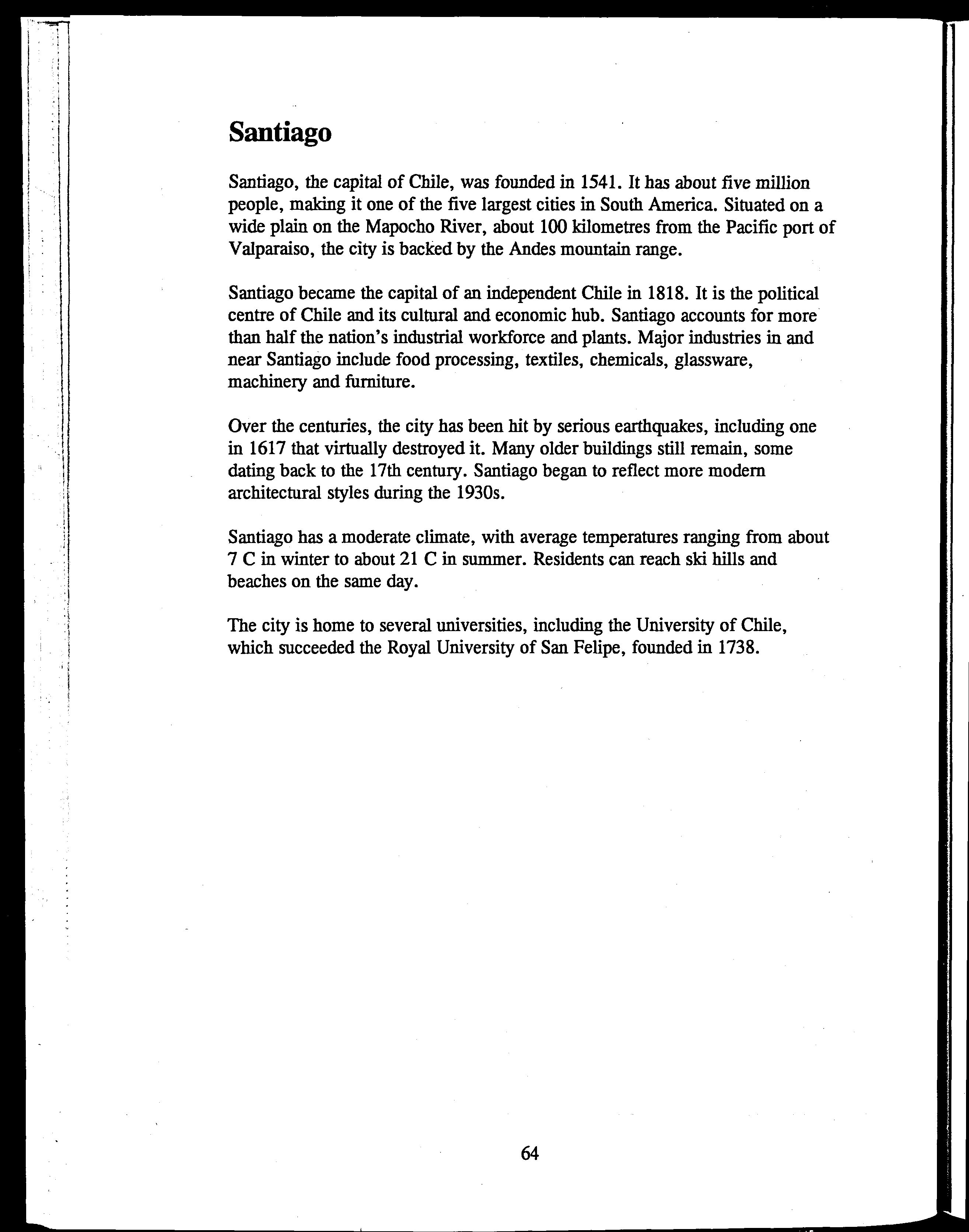 Santiago

Santiago, the capital of Chile, was founded in 1541. It has about five million people, making it one of the five largest cities in South America. Situated on a wide plain on the Mapocho River, about 100 kilometres from the Pacific port of Valparaiso, the city is backed by the Andes mountain range.

Santiago became the capital of an independent Chile in 1818. It is the political centre of Chile and its cultural and economic hub. Santiago accounts for more than half the nation's industrial workforce and plants. Major industries in and near Santiago include food processing, textiles, chemicals, glassware, machinery and furniture.

Over the centuries, the city has been hit by serious earthquakes, including one in 1617 that virtually destroyed it. Many older buildings still remain, some dating back to the 17th century. Santiago began to reflect more modern architectural styles during the 1930s.

Santiago has a moderate climate, with average temperatures ranging from about 7 C in winter to about 21 C in summer. Residents can reach ski hills and beaches on the same day.

The city is home to several universities, including the University of Chile, which succeeded the Royal University of San Felipe, founded in 1738.

64